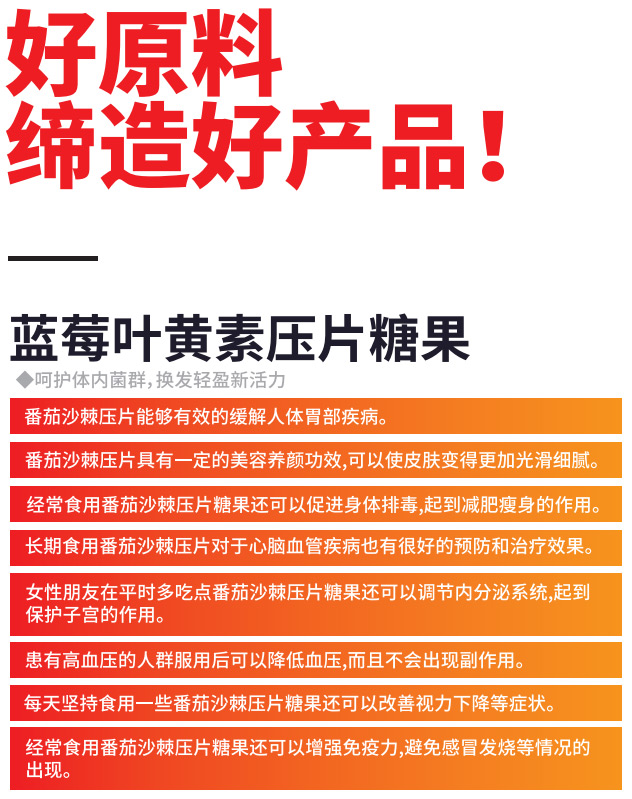 好原料
缔造好产品！

蓝莓叶黄素压片糖果

◆呵护体内菌群，换发轻盈新活力

番茄沙棘压片能够有效的缓解人体胃部疾病。

番茄沙棘压片具有一定的美容养颜功效,可以使皮肤变得更加光滑细腻。

经常食用番茄沙棘压片糖果还可以促进身体排毒,起到减肥瘦身的作用。

长期食用番茄沙棘压片对于心脑血管疾病也有很好的预防和治疗效果。

女性朋友在平时多吃点番茄沙棘压片糖果还可以调节内分泌系统,起到保护子宫的作用。

患有高血压的人群服用后可以降低血压,而且不会出现副作用。

每天坚持食用一些番茄沙棘压片糖果还可以改善视力下降等症状。

经常食用番茄沙棘压片糖果还可以增强免疫力,避免感冒发烧等情况的出现。